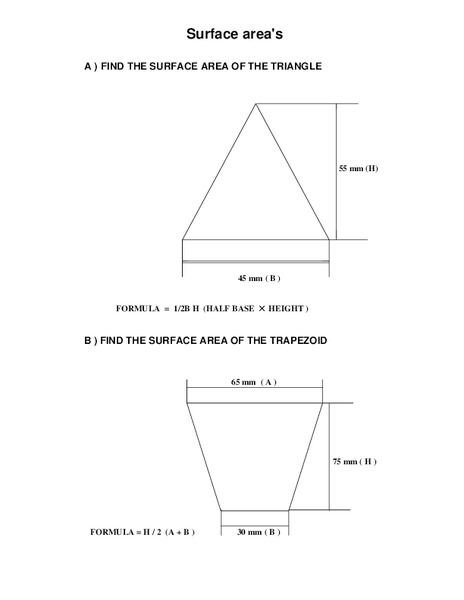 Surface area's

A ) FIND THE SURFACE AREA OF THE TRIANGLE

55 mm (H)

45 mm ( B )

FORMULA = 1/2B H (HALF BASE × HEIGHT )

B ) FIND THE SURFACE AREA OF THE TRAPEZOID

65 mm ( A )

75 mm ( H )

FORMULA = H / 2 (A + B )

30 mm ( B )